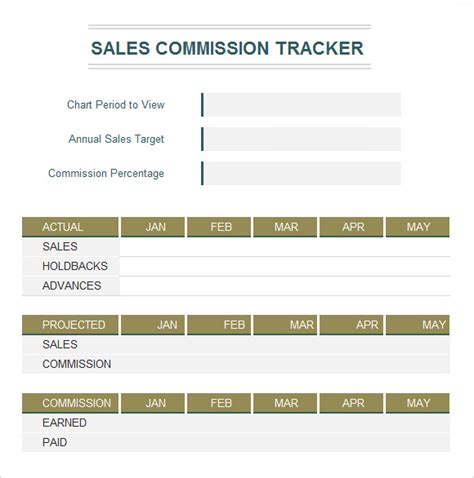 SALES COMMISSION TRACKER

Chart Period to View

Annual Sales Target

Commission Percentage

| ACTUAL | JAN | FEB | MAR | APR | MAY |
|---|---|---|---|---|---|
| SALES | | | | | |
| HOLDBACKS | | | | | |
| ADVANCES | | | | | |

| PROJECTED | JAN | FEB | MAR | APR | MAY |
|---|---|---|---|---|---|
| SALES | | | | | |
| COMMISSION | | | | | |

| COMMISSION | JAN | FEB | MAR | APR | MAY |
|---|---|---|---|---|---|
| EARNED | | | | | |
| PAID | | | | | |